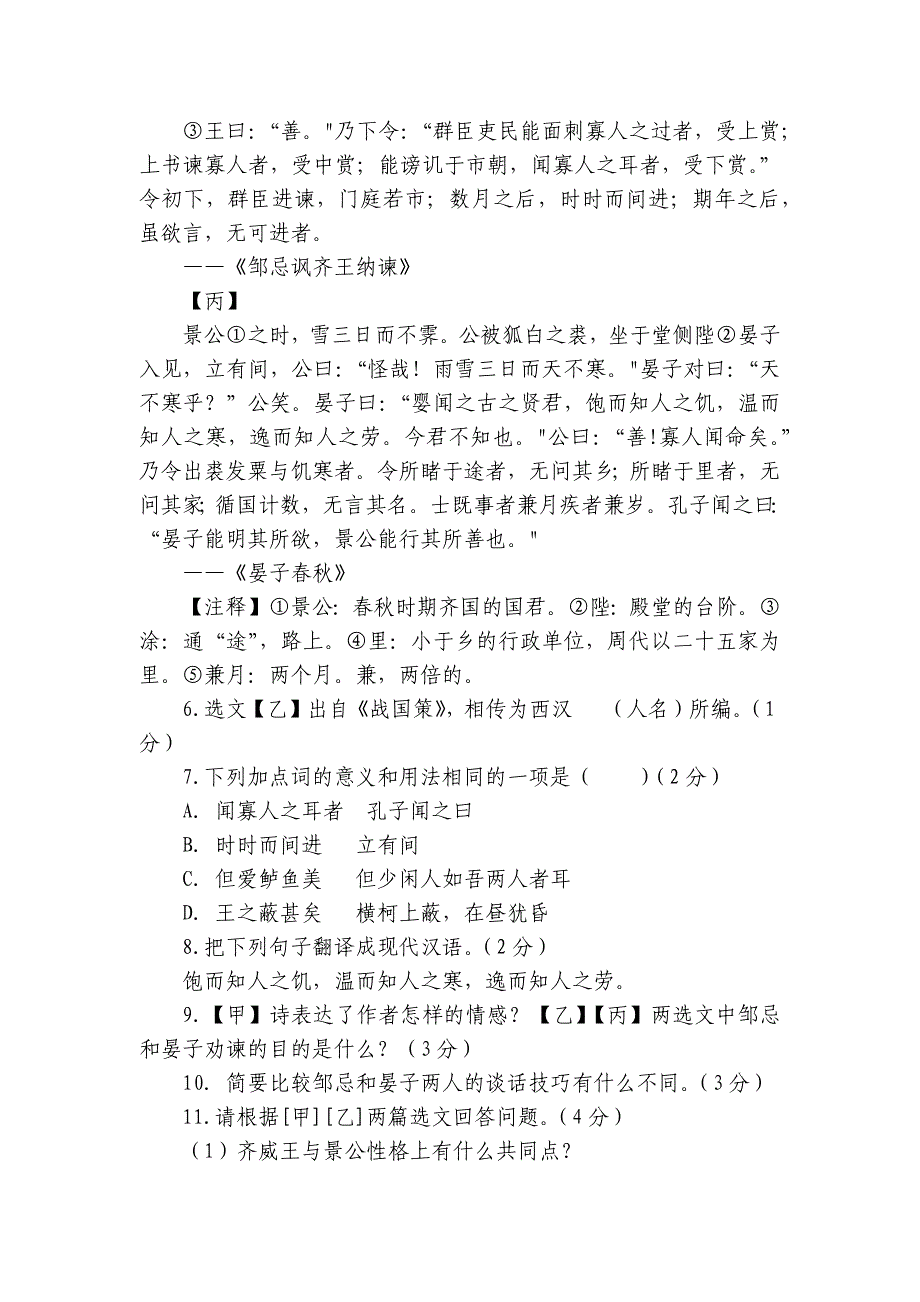 ③王曰：“善。"乃下令：“群臣吏民能面刺寡人之过者，受上赏；上书谏寡人者，受中赏；能谤讥于市朝，闻寡人之耳者，受下赏。”令初下，群臣进谏，门庭若市；数月之后，时时而间进；期年之后，虽欲言，无可进者。

——《邹忌讽齐王纳谏》

【丙】

景公①之时，雪三日而不霁。公被狐白之裘，坐于堂侧陛②晏子入见，立有间，公曰：“怪哉！雨雪三日而天不寒。"晏子对曰：“天不寒乎？”公笑。晏子曰：“婴闻之古之贤君，饱而知人之饥，温而知人之寒，逸而知人之劳。今君不知也。"公曰：“善!寡人闻命矣。”乃令出裘发粟与饥寒者。令所睹于途者，无问其乡；所睹于里者，无问其家；循国计数，无言其名。士既事者兼月疾者兼岁。孔子闻之曰：“晏子能明其所欲，景公能行其所善也。"

——《晏子春秋》

【注释】①景公：春秋时期齐国的国君。②陛：殿堂的台阶。③涂：通“途”，路上。④里：小于乡的行政单位，周代以二十五家为里。⑤兼月：两个月。兼，两倍的。

6.选文【乙】出自《战国策》，相传为西汉　　（人名）所编。（1分）

7.下列加点词的意义和用法相同的一项是（　　）（2分）

A. 闻寡人之耳者　孔子闻之曰

B. 时时而间进　立有间

C. 但爱鲈鱼美　但少闲人如吾两人者耳

D. 王之蔽甚矣　横柯上蔽，在昼犹昏

8.把下列句子翻译成现代汉语。（2分）

饱而知人之饥，温而知人之寒，逸而知人之劳。

9.【甲】诗表达了作者怎样的情感？【乙】【丙】两选文中邹忌和晏子劝谏的目的是什么？（3分）

10. 简要比较邹忌和晏子两人的谈话技巧有什么不同。（3分）

11.请根据[甲][乙]两篇选文回答问题。（4分）

（1）齐威王与景公性格上有什么共同点?